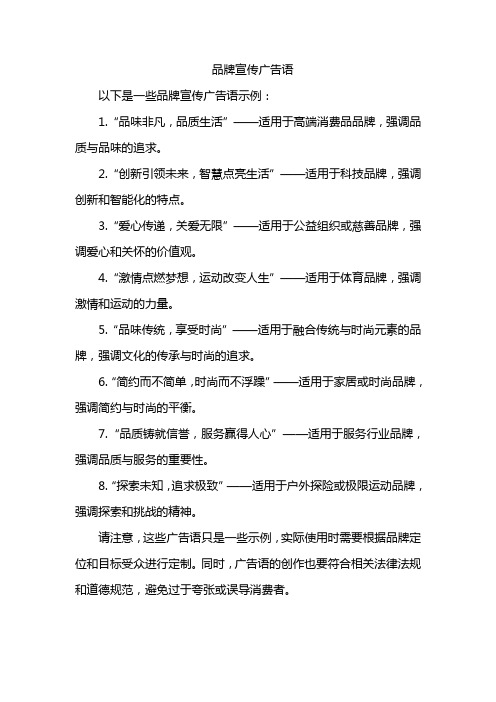 品牌宣传广告语

以下是一些品牌宣传广告语示例：

1. “品味非凡，品质生活” ——适用于高端消费品品牌，强调品质与品味的追求。

2. “创新引领未来，智慧点亮生活” ——适用于科技品牌，强调创新和智能化的特点。

3. “爱心传递，关爱无限” ——适用于公益组织或慈善品牌，强调爱心和关怀的价值观。

4. “激情点燃梦想，运动改变人生” ——适用于体育品牌，强调激情和运动的力量。

5. “品味传统，享受时尚” ——适用于融合传统与时尚元素的品牌，强调文化的传承与时尚的追求。

6. “简约而不简单，时尚而不浮躁” ——适用于家居或时尚品牌，强调简约与时尚的平衡。

7. “品质铸就信誉，服务赢得人心” ——适用于服务行业品牌，强调品质与服务的重要性。

8. “探索未知，追求极致” ——适用于户外探险或极限运动品牌，强调探索和挑战的精神。

请注意，这些广告语只是一些示例，实际使用时需要根据品牌定位和目标受众进行定制。同时，广告语的创作也要符合相关法律法规和道德规范，避免过于夸张或误导消费者。